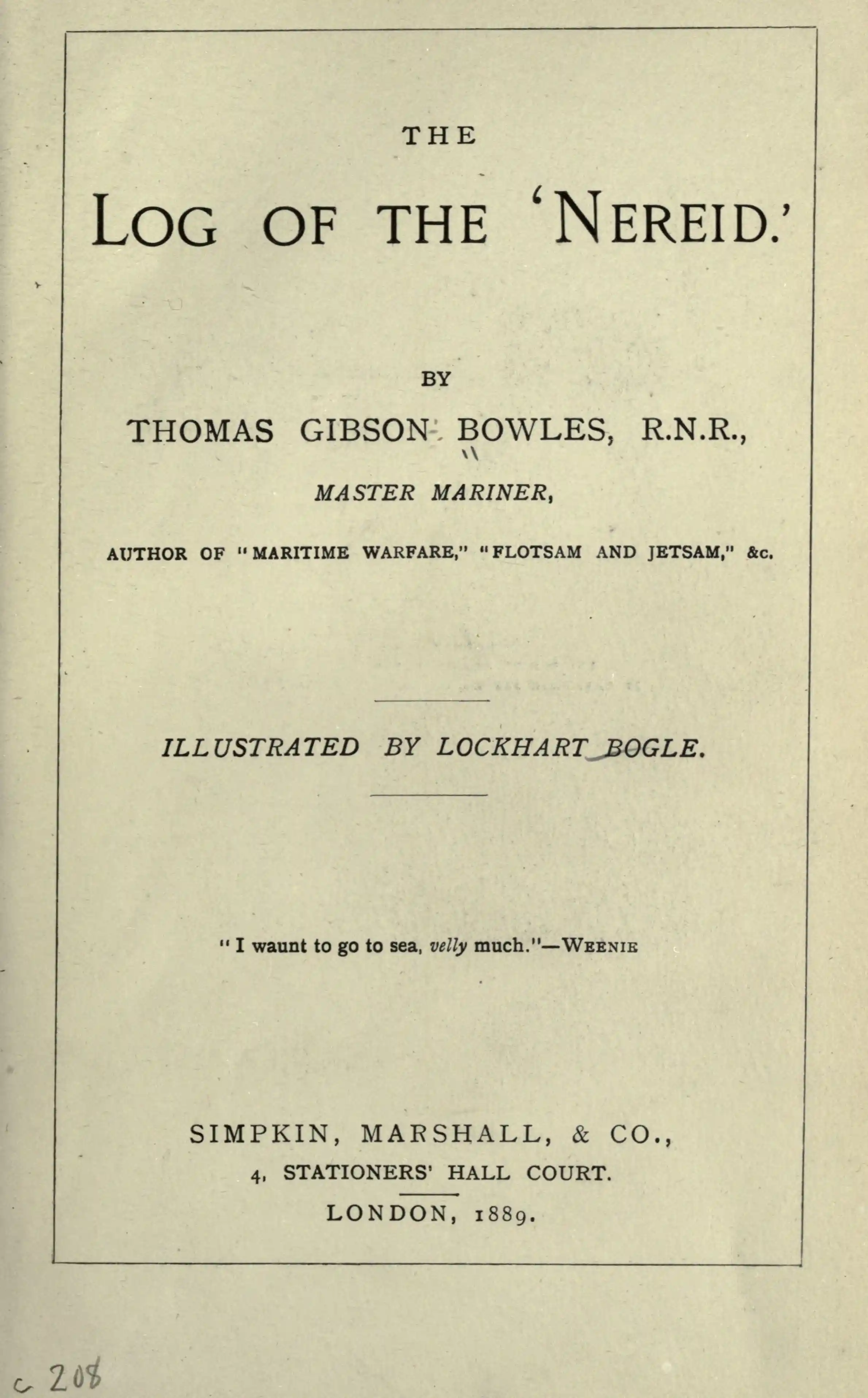 THE

LOG OF THE 'NEREID.'

BY

THOMAS GIBSON BOWLES, R.N.R.,

MASTER MARINER,

AUTHOR OF "MARITIME WARFARE," "FLOTSAM AND JETSAM," &c.

ILLUSTRATED BY LOCKHART BOGLE.

"I waunt to go to sea, velly much."—WEENIE

SIMPKIN, MARSHALL, & CO.,
4, STATIONERS' HALL COURT.
LONDON, 1889.

c 208